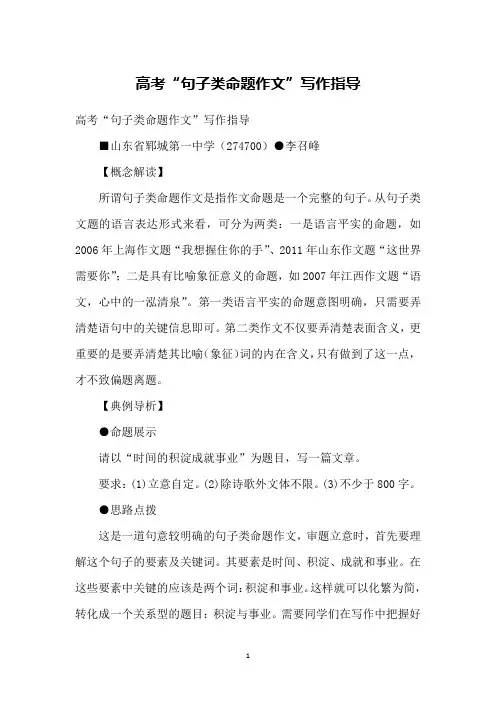 高考“句子类命题作文”写作指导

高考“句子类命题作文”写作指导

■山东省郓城第一中学（274700）●李召峰

【概念解读】

所谓句子类命题作文是指作文命题是一个完整的句子。从句子类文题的语言表达形式来看，可分为两类：一是语言平实的命题，如2006年上海作文题“我想握住你的手”、2011年山东作文题“这世界需要你”；二是具有比喻象征意义的命题，如2007年江西作文题“语文，心中的一泓清泉”。第一类语言平实的命题意图明确，只需要弄清楚语句中的关键信息即可。第二类作文不仅要弄清楚表面含义，更重要的是要弄清楚其比喻(象征)词的内在含义，只有做到了这一点，才不致偏题离题。

【典例导析】

●命题展示

请以“时间的积淀成就事业”为题目，写一篇文章。

要求：(1)立意自定。(2)除诗歌外文体不限。(3)不少于800字。

●思路点拨

这是一道句意较明确的句子类命题作文，审题立意时，首先要理解这个句子的要素及关键词。其要素是时间、积淀、成就和事业。在这些要素中关键的应该是两个词：积淀和事业。这样就可以化繁为简，转化成一个关系型的题目：积淀与事业。需要同学们在写作中把握好

1